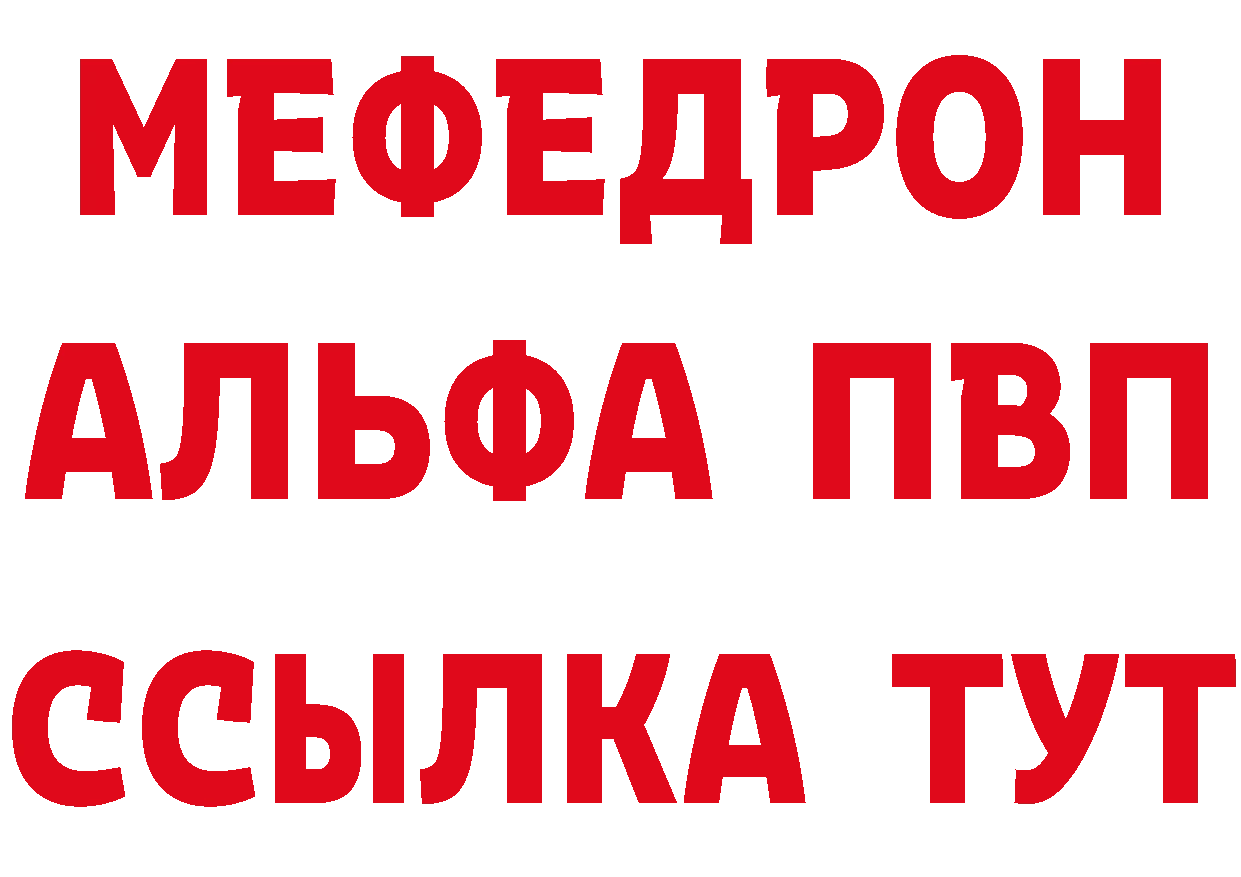 МЕФЕДРОН
АЛЬФА ПВП
ССЫЛКА ТУТ